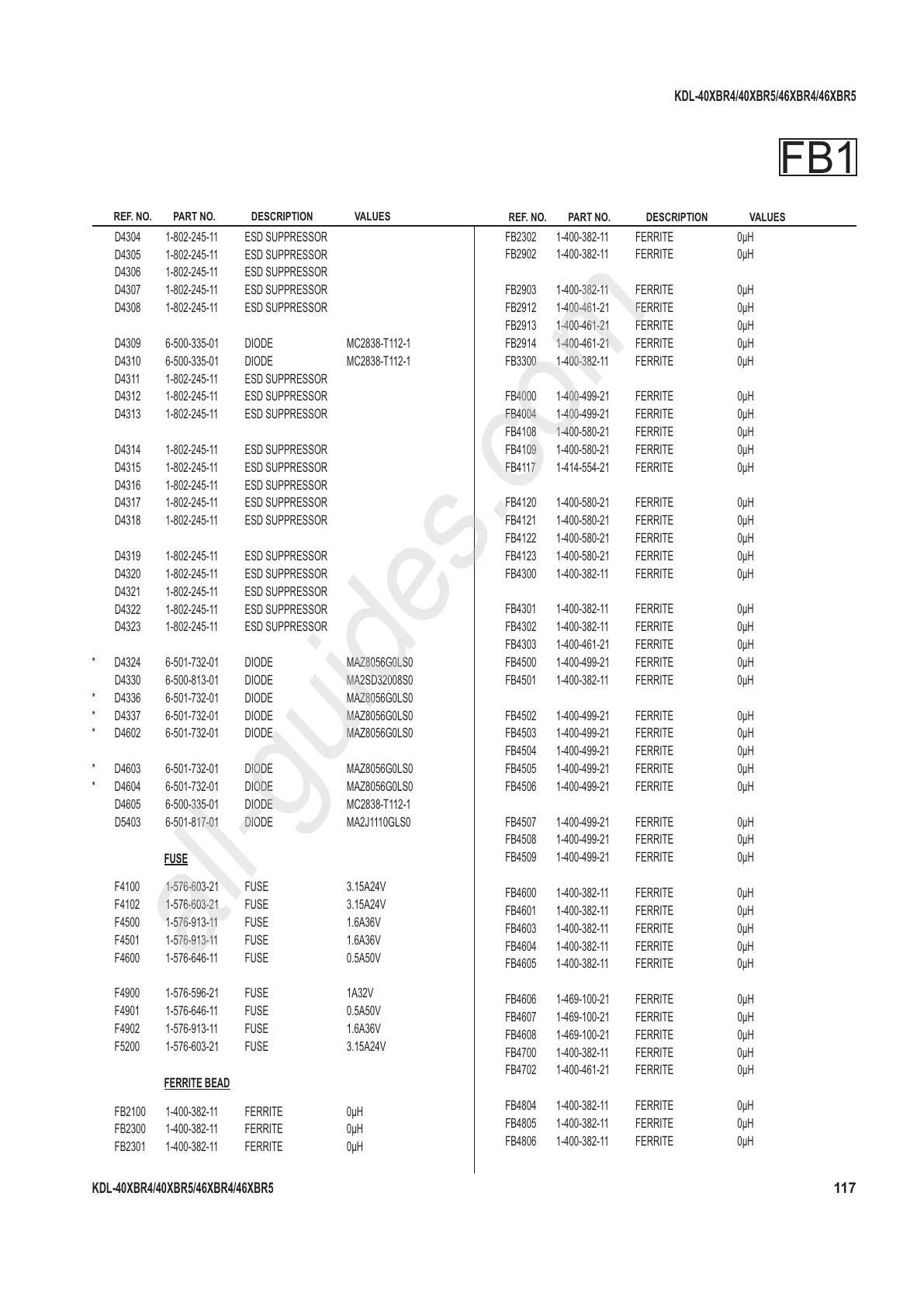 KDL-40XBR4/40XBR5/46XBR4/46XBR5

FB1

| | REF. NO. | PART NO. | DESCRIPTION | VALUES |
|---|---|---|---|---|
| | D4304 | 1-802-245-11 | ESD SUPPRESSOR | |
| | D4305 | 1-802-245-11 | ESD SUPPRESSOR | |
| | D4306 | 1-802-245-11 | ESD SUPPRESSOR | |
| | D4307 | 1-802-245-11 | ESD SUPPRESSOR | |
| | D4308 | 1-802-245-11 | ESD SUPPRESSOR | |
| | D4309 | 6-500-335-01 | DIODE | MC2838-T112-1 |
| | D4310 | 6-500-335-01 | DIODE | MC2838-T112-1 |
| | D4311 | 1-802-245-11 | ESD SUPPRESSOR | |
| | D4312 | 1-802-245-11 | ESD SUPPRESSOR | |
| | D4313 | 1-802-245-11 | ESD SUPPRESSOR | |
| | D4314 | 1-802-245-11 | ESD SUPPRESSOR | |
| | D4315 | 1-802-245-11 | ESD SUPPRESSOR | |
| | D4316 | 1-802-245-11 | ESD SUPPRESSOR | |
| | D4317 | 1-802-245-11 | ESD SUPPRESSOR | |
| | D4318 | 1-802-245-11 | ESD SUPPRESSOR | |
| | D4319 | 1-802-245-11 | ESD SUPPRESSOR | |
| | D4320 | 1-802-245-11 | ESD SUPPRESSOR | |
| | D4321 | 1-802-245-11 | ESD SUPPRESSOR | |
| | D4322 | 1-802-245-11 | ESD SUPPRESSOR | |
| | D4323 | 1-802-245-11 | ESD SUPPRESSOR | |
| * | D4324 | 6-501-732-01 | DIODE | MAZ8056G0LS0 |
| | D4330 | 6-500-813-01 | DIODE | MA2SD32008S0 |
| * | D4336 | 6-501-732-01 | DIODE | MAZ8056G0LS0 |
| * | D4337 | 6-501-732-01 | DIODE | MAZ8056G0LS0 |
| * | D4602 | 6-501-732-01 | DIODE | MAZ8056G0LS0 |
| * | D4603 | 6-501-732-01 | DIODE | MAZ8056G0LS0 |
| * | D4604 | 6-501-732-01 | DIODE | MAZ8056G0LS0 |
| | D4605 | 6-500-335-01 | DIODE | MC2838-T112-1 |
| | D5403 | 6-501-817-01 | DIODE | MA2J1110GLS0 |
| | | FUSE | | |
| | F4100 | 1-576-603-21 | FUSE | 3.15A24V |
| | F4102 | 1-576-603-21 | FUSE | 3.15A24V |
| | F4500 | 1-576-913-11 | FUSE | 1.6A36V |
| | F4501 | 1-576-913-11 | FUSE | 1.6A36V |
| | F4600 | 1-576-646-11 | FUSE | 0.5A50V |
| | F4900 | 1-576-596-21 | FUSE | 1A32V |
| | F4901 | 1-576-646-11 | FUSE | 0.5A50V |
| | F4902 | 1-576-913-11 | FUSE | 1.6A36V |
| | F5200 | 1-576-603-21 | FUSE | 3.15A24V |
| | | FERRITE BEAD | | |
| | FB2100 | 1-400-382-11 | FERRITE | 0μH |
| | FB2300 | 1-400-382-11 | FERRITE | 0μH |
| | FB2301 | 1-400-382-11 | FERRITE | 0μH |

| REF. NO. | PART NO. | DESCRIPTION | VALUES |
|---|---|---|---|
| FB2302 | 1-400-382-11 | FERRITE | 0μH |
| FB2902 | 1-400-382-11 | FERRITE | 0μH |
| FB2903 | 1-400-382-11 | FERRITE | 0μH |
| FB2912 | 1-400-461-21 | FERRITE | 0μH |
| FB2913 | 1-400-461-21 | FERRITE | 0μH |
| FB2914 | 1-400-461-21 | FERRITE | 0μH |
| FB3300 | 1-400-382-11 | FERRITE | 0μH |
| FB4000 | 1-400-499-21 | FERRITE | 0μH |
| FB4004 | 1-400-499-21 | FERRITE | 0μH |
| FB4108 | 1-400-580-21 | FERRITE | 0μH |
| FB4109 | 1-400-580-21 | FERRITE | 0μH |
| FB4117 | 1-414-554-21 | FERRITE | 0μH |
| FB4120 | 1-400-580-21 | FERRITE | 0μH |
| FB4121 | 1-400-580-21 | FERRITE | 0μH |
| FB4122 | 1-400-580-21 | FERRITE | 0μH |
| FB4123 | 1-400-580-21 | FERRITE | 0μH |
| FB4300 | 1-400-382-11 | FERRITE | 0μH |
| FB4301 | 1-400-382-11 | FERRITE | 0μH |
| FB4302 | 1-400-382-11 | FERRITE | 0μH |
| FB4303 | 1-400-461-21 | FERRITE | 0μH |
| FB4500 | 1-400-499-21 | FERRITE | 0μH |
| FB4501 | 1-400-382-11 | FERRITE | 0μH |
| FB4502 | 1-400-499-21 | FERRITE | 0μH |
| FB4503 | 1-400-499-21 | FERRITE | 0μH |
| FB4504 | 1-400-499-21 | FERRITE | 0μH |
| FB4505 | 1-400-499-21 | FERRITE | 0μH |
| FB4506 | 1-400-499-21 | FERRITE | 0μH |
| FB4507 | 1-400-499-21 | FERRITE | 0μH |
| FB4508 | 1-400-499-21 | FERRITE | 0μH |
| FB4509 | 1-400-499-21 | FERRITE | 0μH |
| FB4600 | 1-400-382-11 | FERRITE | 0μH |
| FB4601 | 1-400-382-11 | FERRITE | 0μH |
| FB4603 | 1-400-382-11 | FERRITE | 0μH |
| FB4604 | 1-400-382-11 | FERRITE | 0μH |
| FB4605 | 1-400-382-11 | FERRITE | 0μH |
| FB4606 | 1-469-100-21 | FERRITE | 0μH |
| FB4607 | 1-469-100-21 | FERRITE | 0μH |
| FB4608 | 1-469-100-21 | FERRITE | 0μH |
| FB4700 | 1-400-382-11 | FERRITE | 0μH |
| FB4702 | 1-400-461-21 | FERRITE | 0μH |
| FB4804 | 1-400-382-11 | FERRITE | 0μH |
| FB4805 | 1-400-382-11 | FERRITE | 0μH |
| FB4806 | 1-400-382-11 | FERRITE | 0μH |

all-guides.com

KDL-40XBR4/40XBR5/46XBR4/46XBR5 117